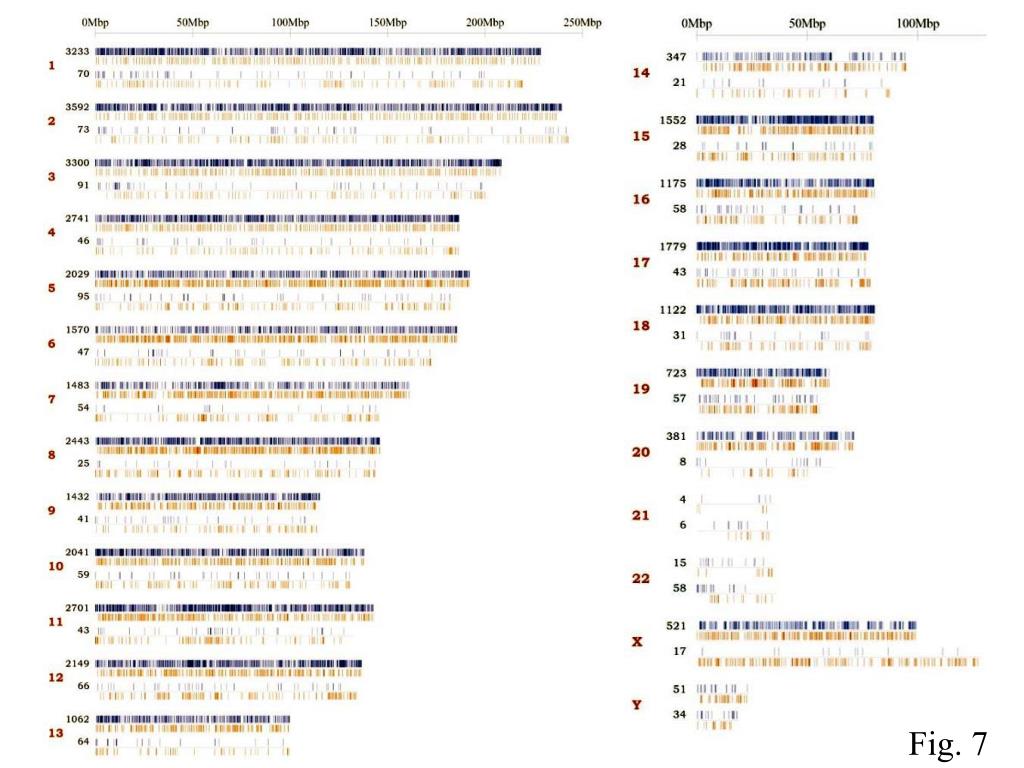 0Mbp 50Mbp 100Mbp 150Mbp 200Mbp 250Mbp

1 3233 70
2 3592 73
3 3300 91
4 2741 46
5 2029 95
6 1570 47
7 1483 54
8 2443 25
9 1432 41
10 2041 59
11 2701 43
12 2149 66
13 1062 64

0Mbp 50Mbp 100Mbp

14 347 21
15 1552 28
16 1175 58
17 1779 43
18 1122 31
19 723 57
20 381 8
21 4 6
22 15 58
X 521 17
Y 51 34

Fig. 7